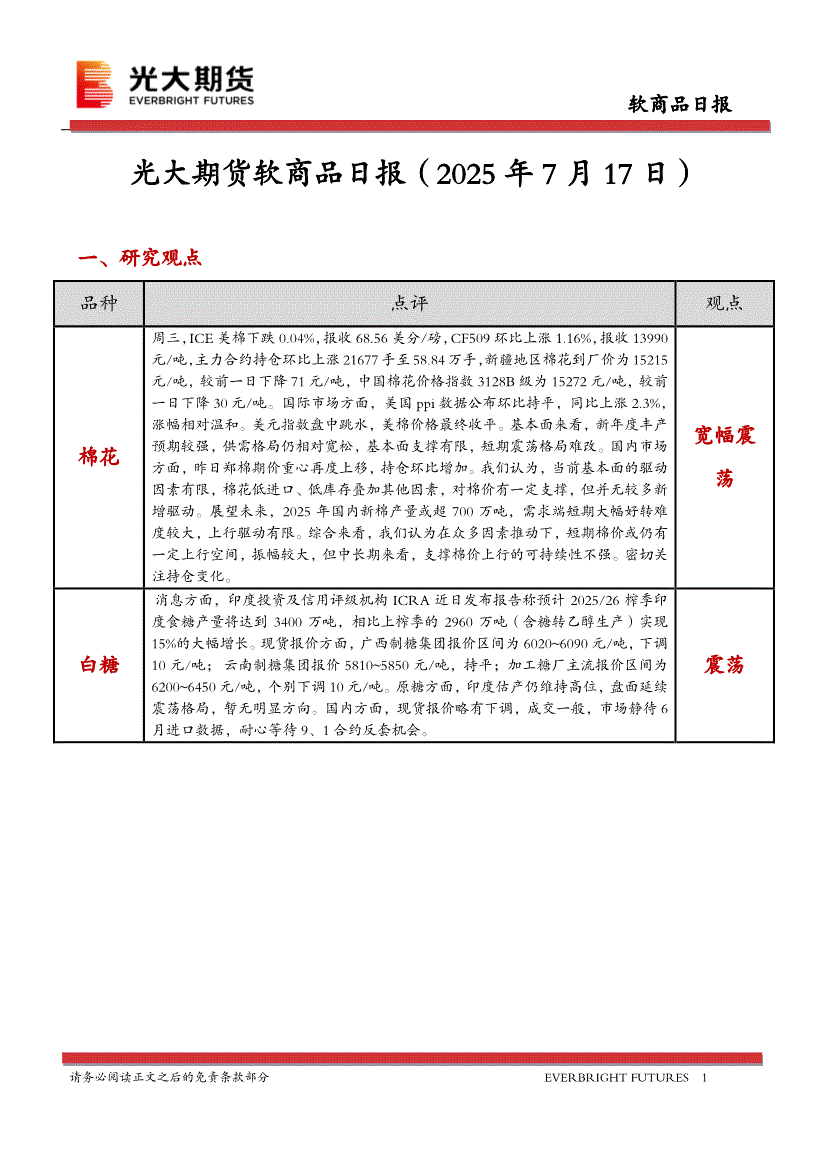 光大期货
EVERBRIGHT FUTURES

软商品日报

光大期货软商品日报（2025 年 7 月 17 日）

一、研究观点

| 品种 | 点评 | 观点 |
|---|---|---|
| 棉花 | 周三，ICE 美棉下跌 0.04%，报收 68.56 美分/磅，CF509 环比上涨 1.16%，报收 13990 元/吨，主力合约持仓环比上涨 21677 手至 58.84 万手，新疆地区棉花到厂价为 15215 元/吨，较前一日下降 71 元/吨，中国棉花价格指数 3128B 级为 15272 元/吨，较前一日下降 30 元/吨。国际市场方面，美国 ppi 数据公布环比持平，同比上涨 2.3%，涨幅相对温和。美元指数盘中跳水，美棉价格最终收平。基本面来看，新年度丰产预期较强，供需格局仍相对宽松，基本面支撑有限，短期震荡格局难改。国内市场方面，昨日郑棉期价重心再度上移，持仓环比增加。我们认为，当前基本面的驱动因素有限，棉花低进口、低库存叠加其他因素，对棉价有一定支撑，但并无较多新增驱动。展望未来，2025 年国内新棉产量或超 700 万吨，需求端短期大幅好转难度较大，上行驱动有限。综合来看，我们认为在众多因素推动下，短期棉价或仍有一定上行空间，振幅较大，但中长期来看，支撑棉价上行的可持续性不强。密切关注持仓变化。 | 宽幅震荡 |
| 白糖 | 消息方面，印度投资及信用评级机构 ICRA 近日发布报告称预计 2025/26 榨季印度食糖产量将达到 3400 万吨，相比上榨季的 2960 万吨（含糖转乙醇生产）实现 15%的大幅增长。现货报价方面，广西制糖集团报价区间为 6020~6090 元/吨，下调 10 元/吨；云南制糖集团报价 5810~5850 元/吨，持平；加工糖厂主流报价区间为 6200~6450 元/吨，个别下调 10 元/吨。原糖方面，印度估产仍维持高位，盘面延续震荡格局，暂无明显方向。国内方面，现货报价略有下调，成交一般，市场静待 6 月进口数据，耐心等待 9、1 合约反套机会。 | 震荡 |

请务必阅读正文之后的免责条款部分

EVERBRIGHT FUTURES 1